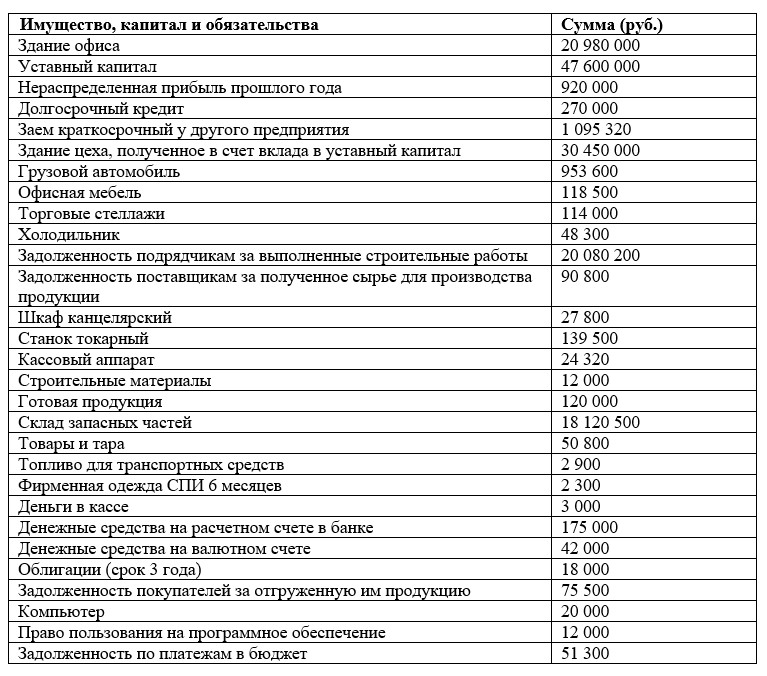 | Имущество, капитал и обязательства | Сумма (руб.) |
|---|---|
| Здание офиса | 20 980 000 |
| Уставный капитал | 47 600 000 |
| Нераспределенная прибыль прошлого года | 920 000 |
| Долгосрочный кредит | 270 000 |
| Заем краткосрочный у другого предприятия | 1 095 320 |
| Здание цеха, полученное в счет вклада в уставный капитал | 30 450 000 |
| Грузовой автомобиль | 953 600 |
| Офисная мебель | 118 500 |
| Торговые стеллажи | 114 000 |
| Холодильник | 48 300 |
| Задолженность подрядчикам за выполненные строительные работы | 20 080 200 |
| Задолженность поставщикам за полученное сырье для производства продукции | 90 800 |
| Шкаф канцелярский | 27 800 |
| Станок токарный | 139 500 |
| Кассовый аппарат | 24 320 |
| Строительные материалы | 12 000 |
| Готовая продукция | 120 000 |
| Склад запасных частей | 18 120 500 |
| Товары и тара | 50 800 |
| Топливо для транспортных средств | 2 900 |
| Фирменная одежда СПИ 6 месяцев | 2 300 |
| Деньги в кассе | 3 000 |
| Денежные средства на расчетном счете в банке | 175 000 |
| Денежные средства на валютном счете | 42 000 |
| Облигации (срок 3 года) | 18 000 |
| Задолженность покупателей за отгруженную им продукцию | 75 500 |
| Компьютер | 20 000 |
| Право пользования на программное обеспечение | 12 000 |
| Задолженность по платежам в бюджет | 51 300 |